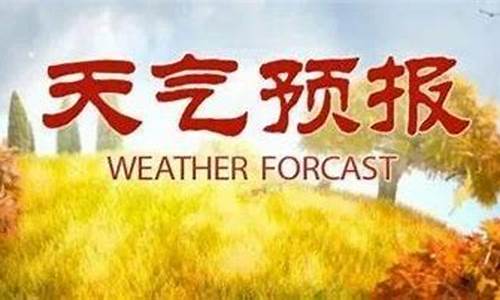 天气预报
WEATHER FORCAST